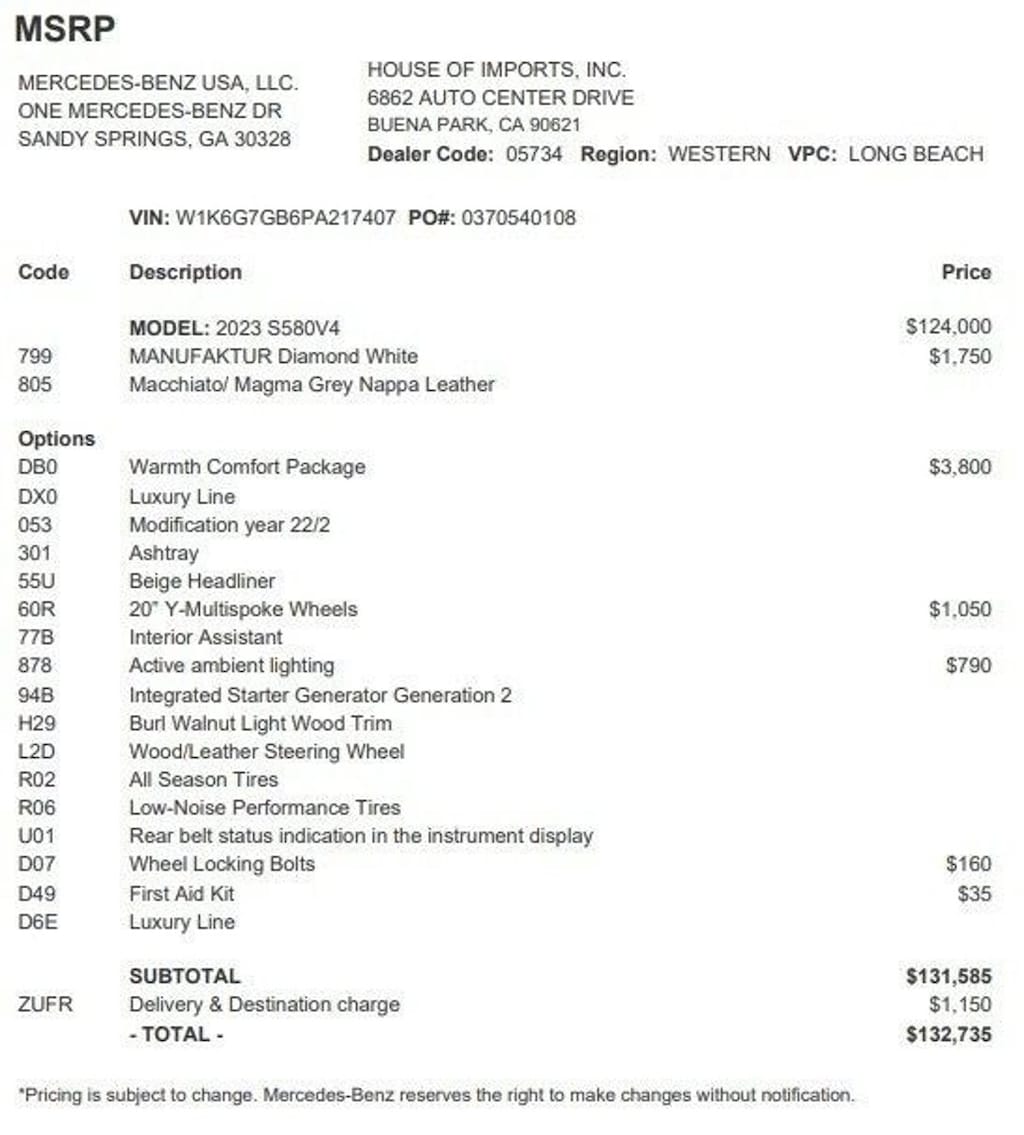 MSRP

MERCEDES-BENZ USA, LLC.
ONE MERCEDES-BENZ DR
SANDY SPRINGS, GA 30328

HOUSE OF IMPORTS, INC.
6862 AUTO CENTER DRIVE
BUENA PARK, CA 90621
Dealer Code: 05734 Region: WESTERN VPC: LONG BEACH

VIN: W1K6G7GB6PA217407 PO#: 0370540108

| Code | Description | Price |
|---|---|---|
| | MODEL: 2023 S580V4 | $124,000 |
| 799 | MANUFAKTUR Diamond White | $1,750 |
| 805 | Macchiato/ Magma Grey Nappa Leather | |
| Options | | |
| DB0 | Warmth Comfort Package | $3,800 |
| DX0 | Luxury Line | |
| 053 | Modification year 22/2 | |
| 301 | Ashtray | |
| 55U | Beige Headliner | |
| 60R | 20" Y-Multispoke Wheels | $1,050 |
| 77B | Interior Assistant | |
| 878 | Active ambient lighting | $790 |
| 94B | Integrated Starter Generator Generation 2 | |
| H29 | Burl Walnut Light Wood Trim | |
| L2D | Wood/Leather Steering Wheel | |
| R02 | All Season Tires | |
| R06 | Low-Noise Performance Tires | |
| U01 | Rear belt status indication in the instrument display | |
| D07 | Wheel Locking Bolts | $160 |
| D49 | First Aid Kit | $35 |
| D6E | Luxury Line | |
| | SUBTOTAL | $131,585 |
| ZUFR | Delivery & Destination charge | $1,150 |
| | - TOTAL - | $132,735 |

*Pricing is subject to change. Mercedes-Benz reserves the right to make changes without notification.